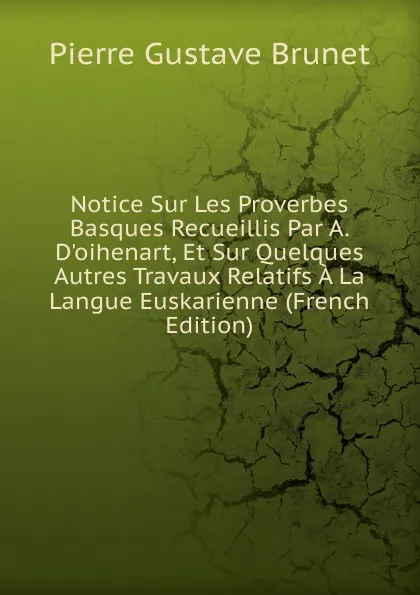 Pierre Gustave Brunet

Notice Sur Les Proverbes Basques Recueillis Par A. D'oihenart, Et Sur Quelques Autres Travaux Relatifs À La Langue Euskarienne (French Edition)